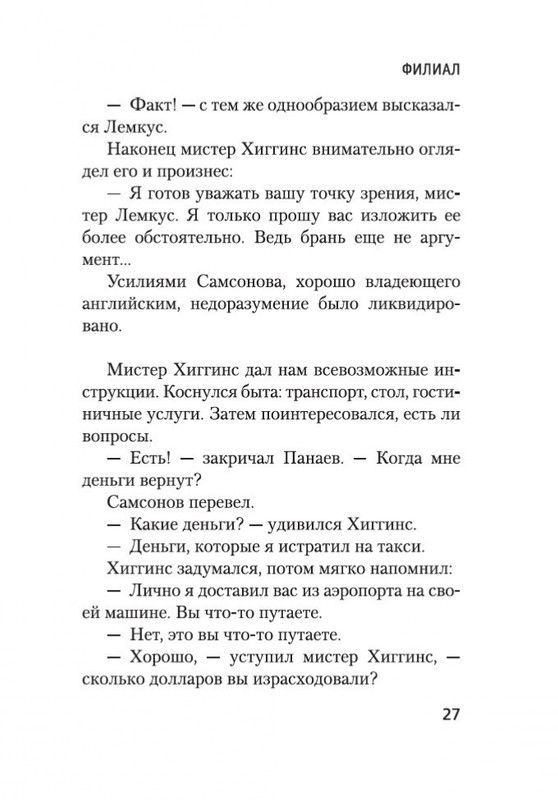 ФИЛИАЛ

— Факт! — с тем же однообразием высказался Лемкус.

Наконец мистер Хиггинс внимательно оглядел его и произнес:

— Я готов уважать вашу точку зрения, мистер Лемкус. Я только прошу вас изложить ее более обстоятельно. Ведь брань еще не аргумент...

Усилиями Самсонова, хорошо владеющего английским, недоразумение было ликвидировано.

Мистер Хиггинс дал нам всевозможные инструкции. Коснулся быта: транспорт, стол, гостиничные услуги. Затем поинтересовался, есть ли вопросы.

— Есть! — закричал Панаев. — Когда мне деньги вернут?

Самсонов перевел.

— Какие деньги? — удивился Хиггинс.

— Деньги, которые я истратил на такси.

Хиггинс задумался, потом мягко напомнил:

— Лично я доставил вас из аэропорта на своей машине. Вы что-то путаете.

— Нет, это вы что-то путаете.

— Хорошо, — уступил мистер Хиггинс, — сколько долларов вы израсходовали?

27